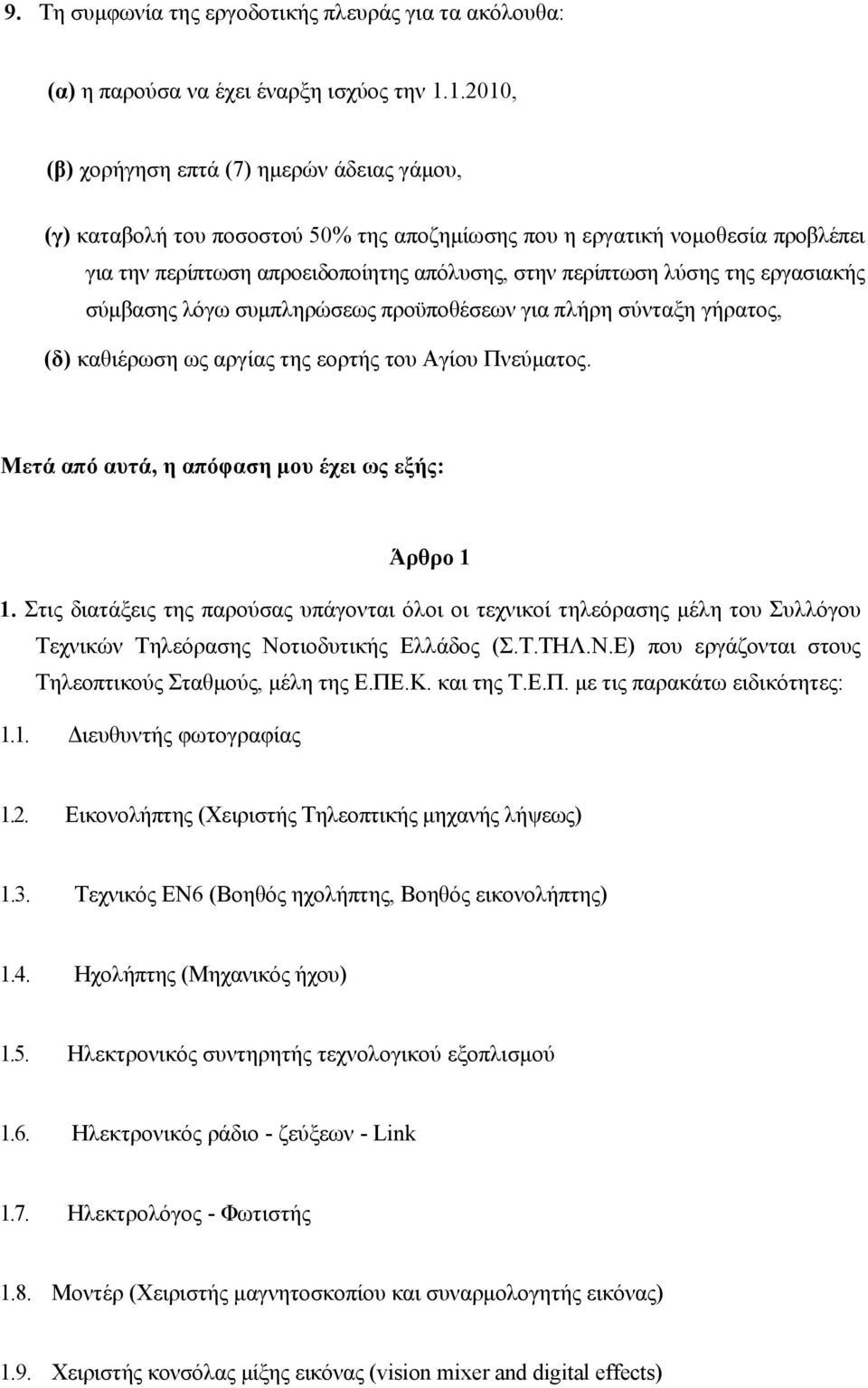 9. Τη συμφωνία της εργοδοτικής πλευράς για τα ακόλουθα:

(α) η παρούσα να έχει έναρξη ισχύος την 1.1.2010,

(β) χορήγηση επτά (7) ημερών άδειας γάμου,

(γ) καταβολή του ποσοστού 50% της αποζημίωσης που η εργατική νομοθεσία προβλέπει για την περίπτωση απροειδοποίητης απόλυσης, στην περίπτωση λύσης της εργασιακής σύμβασης λόγω συμπληρώσεως προϋποθέσεων για πλήρη σύνταξη γήρατος,

(δ) καθιέρωση ως αργίας της εορτής του Αγίου Πνεύματος.

Μετά από αυτά, η απόφαση μου έχει ως εξής:

Άρθρο 1

1. Στις διατάξεις της παρούσας υπάγονται όλοι οι τεχνικοί τηλεόρασης μέλη του Συλλόγου Τεχνικών Τηλεόρασης Νοτιοδυτικής Ελλάδος (Σ.Τ.ΤΗΛ.Ν.Ε) που εργάζονται στους Τηλεοπτικούς Σταθμούς, μέλη της Ε.ΠΕ.Κ. και της Τ.Ε.Π. με τις παρακάτω ειδικότητες:

1.1. Διευθυντής φωτογραφίας

1.2. Εικονολήπτης (Χειριστής Τηλεοπτικής μηχανής λήψεως)

1.3. Τεχνικός ΕΝ6 (Βοηθός ηχολήπτης, Βοηθός εικονολήπτης)

1.4. Ηχολήπτης (Μηχανικός ήχου)

1.5. Ηλεκτρονικός συντηρητής τεχνολογικού εξοπλισμού

1.6. Ηλεκτρονικός ράδιο - ζεύξεων - Link

1.7. Ηλεκτρολόγος - Φωτιστής

1.8. Μοντέρ (Χειριστής μαγνητοσκοπίου και συναρμολογητής εικόνας)

1.9. Χειριστής κονσόλας μίξης εικόνας (vision mixer and digital effects)